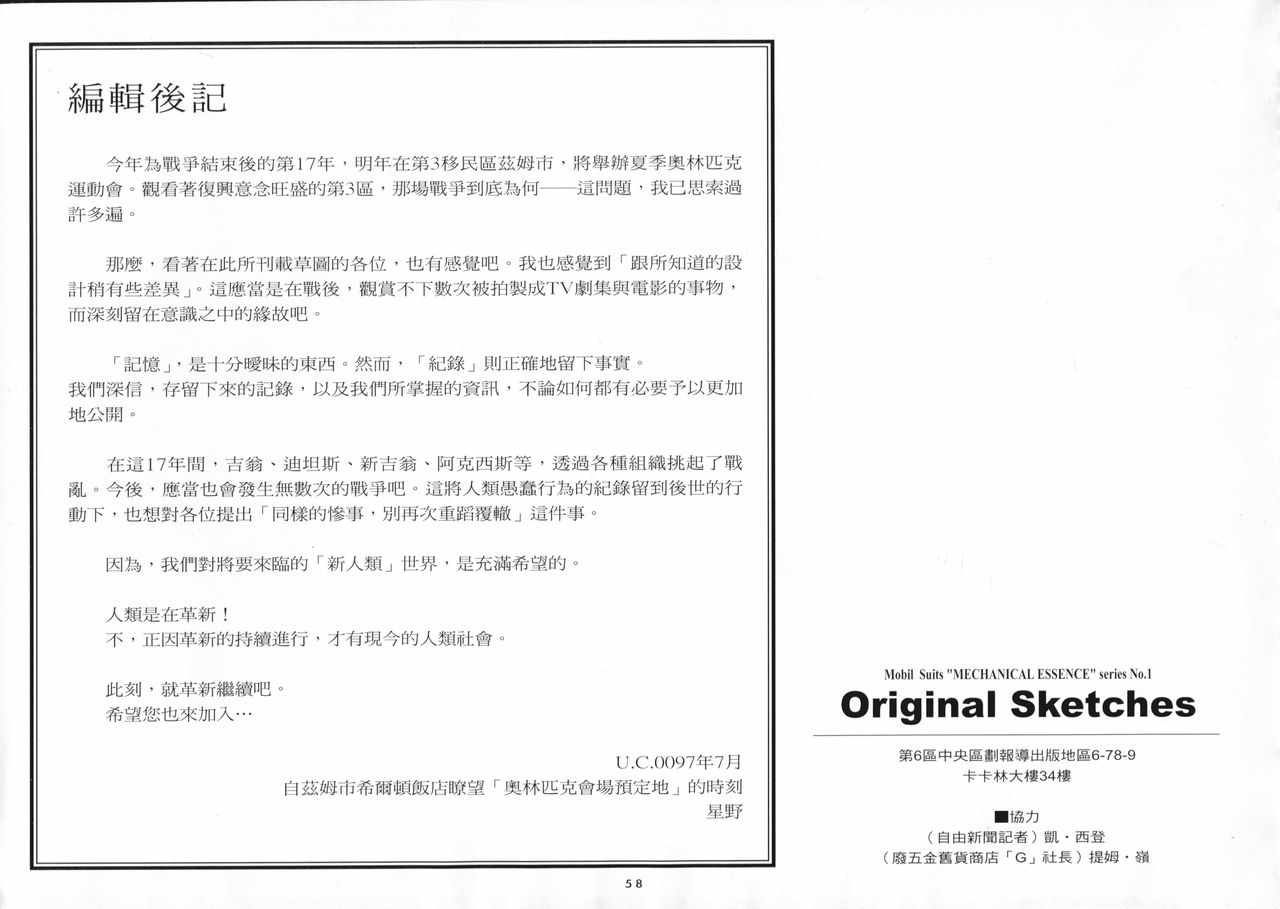 編輯後記

今年為戰爭結束後的第17年，明年在第3移民區茲姆市，將舉辦夏季奧林匹克運動會。觀看著復興意念旺盛的第3區，那場戰爭到底為何——這問題，我已思索過許多遍。

那麼，看著在此所刊載草圖的各位，也有感覺吧。我也感覺到「跟所知道的設計稍有些差異」。這應當是在戰後，觀賞不下數次被拍製成TV劇集與電影的事物，而深刻留在意識之中的緣故吧。

「記憶」，是十分曖昧的東西。然而，「紀錄」則正確地留下事實。
我們深信，存留下來的記錄，以及我們所掌握的資訊，不論如何都有必要予以更加地公開。

在這17年間，吉翁、迪坦斯、新吉翁、阿克西斯等，透過各種組織挑起了戰亂。今後，應當也會發生無數次的戰爭吧。這將人類愚蠢行為的紀錄留到後世的行動下，也想對各位提出「同樣的慘事，別再次重蹈覆轍」這件事。

因為，我們對將要來臨的「新人類」世界，是充滿希望的。

人類是在革新！
不，正因革新的持續進行，才有現今的人類社會。

此刻，就革新繼續吧。
希望您也來加入…

U.C.0097年7月
自茲姆市希爾頓飯店瞭望「奧林匹克會場預定地」的時刻
星野

58

Mobil Suits "MECHANICAL ESSENCE" series No.1
Original Sketches
第6區中央區劃報導出版地區6-78-9
卡卡林大樓34樓

■協力
（自由新聞記者）凱・西登
（廢五金舊貨商店「G」社長）提姆・嶺